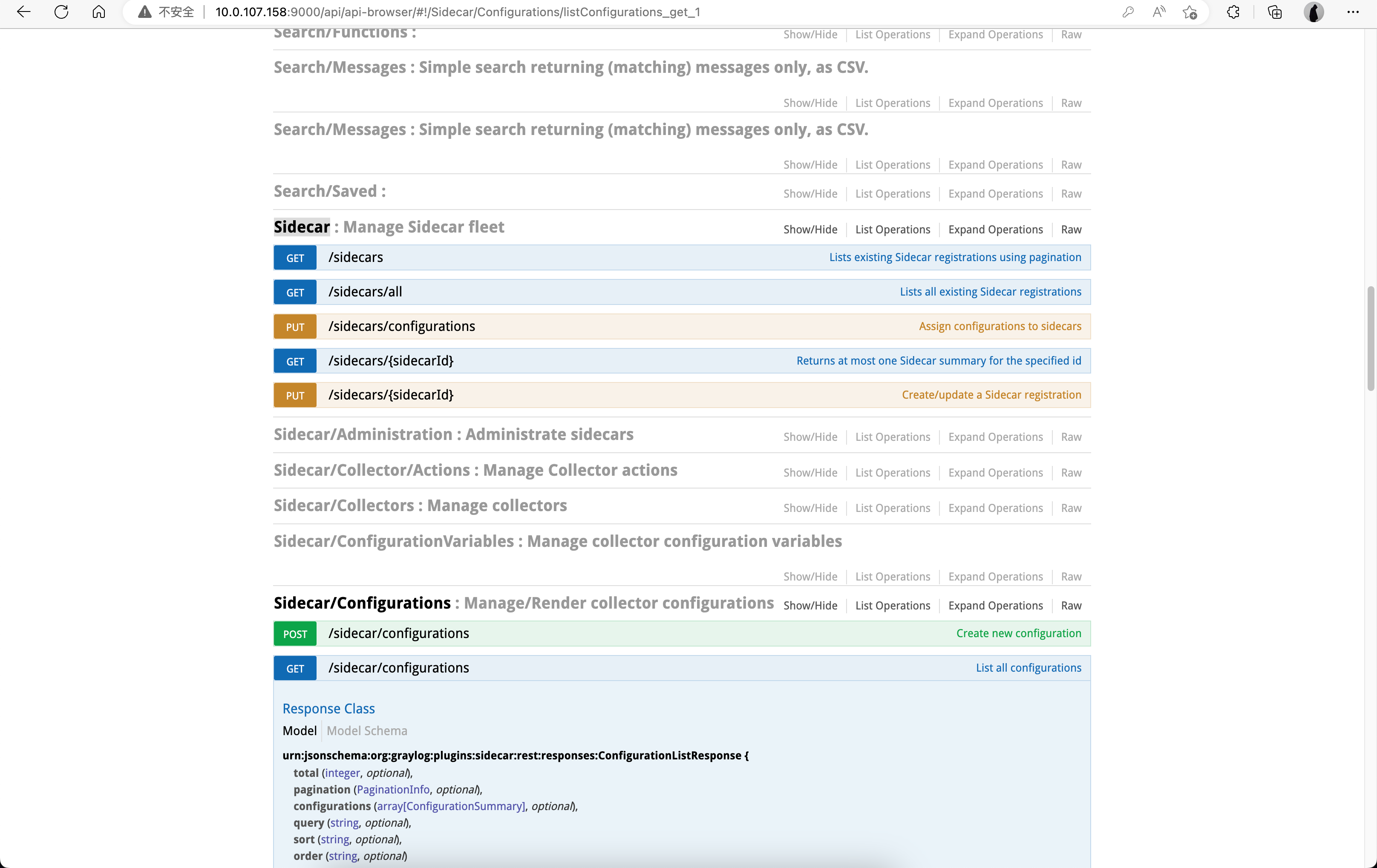 不安全 | 10.0.107.158:9000/api/api-browser/#!/Sidecar/Configurations/listConfigurations_get_1

Search/Functions : Show/Hide | List Operations | Expand Operations | Raw

Search/Messages : Simple search returning (matching) messages only, as CSV.

Show/Hide | List Operations | Expand Operations | Raw

Search/Messages : Simple search returning (matching) messages only, as CSV.

Show/Hide | List Operations | Expand Operations | Raw

Search/Saved : Show/Hide | List Operations | Expand Operations | Raw

Sidecar : Manage Sidecar fleet Show/Hide | List Operations | Expand Operations | Raw

GET /sidecars Lists existing Sidecar registrations using pagination

GET /sidecars/all Lists all existing Sidecar registrations

PUT /sidecars/configurations Assign configurations to sidecars

GET /sidecars/{sidecarId} Returns at most one Sidecar summary for the specified id

PUT /sidecars/{sidecarId} Create/update a Sidecar registration

Sidecar/Administration : Administrate sidecars Show/Hide | List Operations | Expand Operations | Raw

Sidecar/Collector/Actions : Manage Collector actions Show/Hide | List Operations | Expand Operations | Raw

Sidecar/Collectors : Manage collectors Show/Hide | List Operations | Expand Operations | Raw

Sidecar/ConfigurationVariables : Manage collector configuration variables

Show/Hide | List Operations | Expand Operations | Raw

Sidecar/Configurations : Manage/Render collector configurations Show/Hide | List Operations | Expand Operations | Raw

POST /sidecar/configurations Create new configuration

GET /sidecar/configurations List all configurations

Response Class

Model | Model Schema

urn:jsonschema:org:graylog:plugins:sidecar:rest:responses:ConfigurationListResponse {
total (integer, optional),
pagination (PaginationInfo, optional),
configurations (array[ConfigurationSummary], optional),
query (string, optional),
sort (string, optional),
order (string, optional)